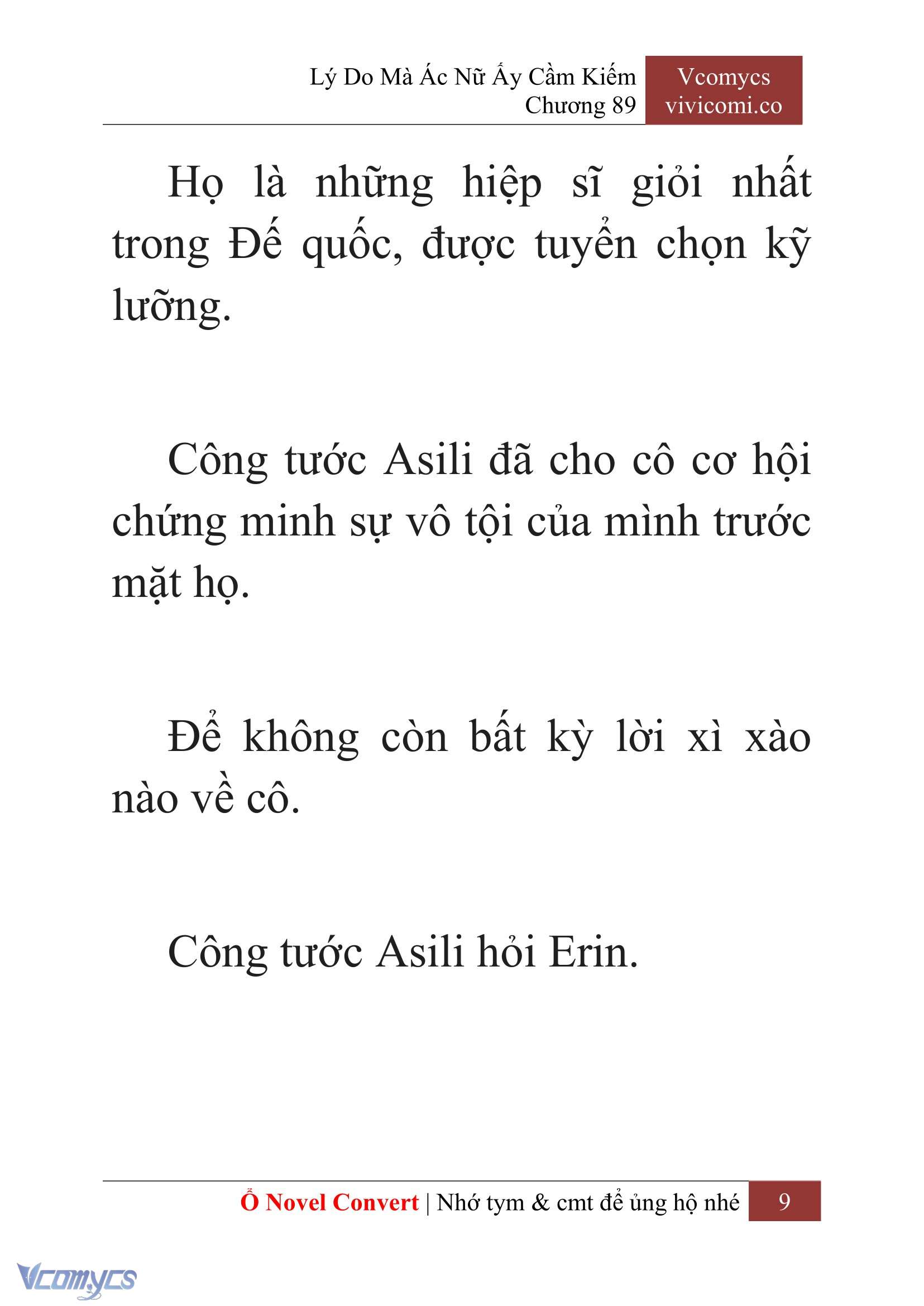 Lý Do Mà Ác Nữ Ấy Cầm Kiếm
Chương 89

Vcomycs
vivicomi.co

Họ là những hiệp sĩ giỏi nhất trong Đế quốc, được tuyển chọn kỹ lưỡng.

Công tước Asili đã cho cô cơ hội chứng minh sự vô tội của mình trước mặt họ.

Để không còn bất kỳ lời xì xào nào về cô.

Công tước Asili hỏi Erin.

Ổ Novel Convert | Nhớ tym & cmt để ủng hộ nhé 9

Vcomycs